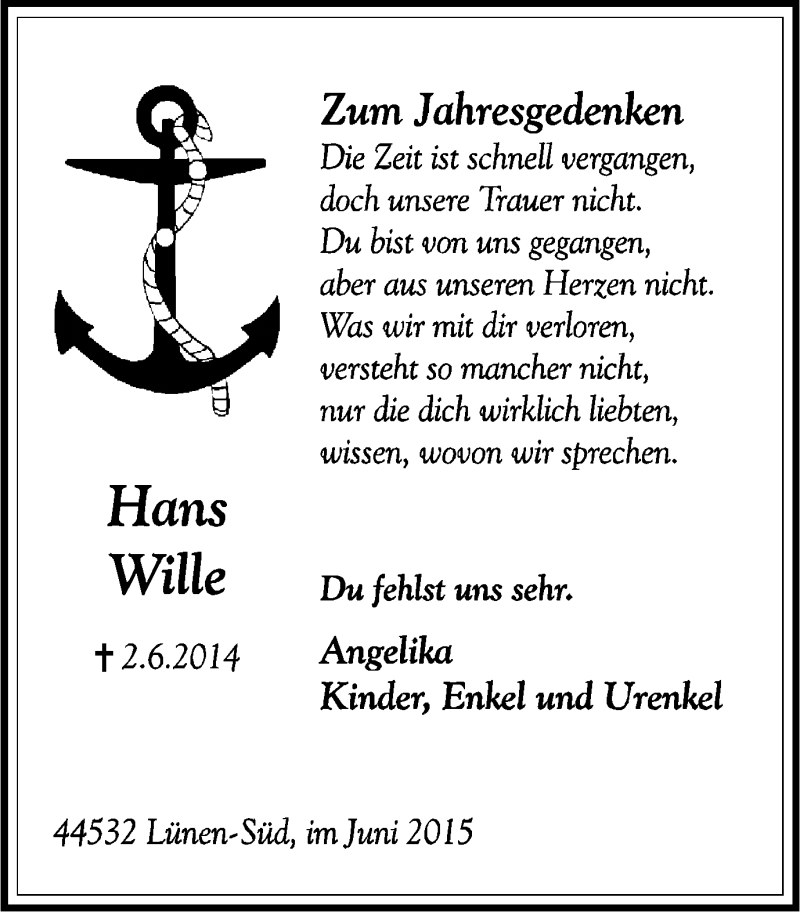 Zum Jahresgedenken

Die Zeit ist schnell vergangen,
doch unsere Trauer nicht.
Du bist von uns gegangen,
aber aus unseren Herzen nicht.
Was wir mit dir verloren,
versteht so mancher nicht,
nur die dich wirklich liebten,
wissen, wovon wir sprechen.

Hans
Wille

† 2.6.2014

Du fehlst uns sehr.

Angelika
Kinder, Enkel und Urenkel

44532 Lünen-Süd, im Juni 2015